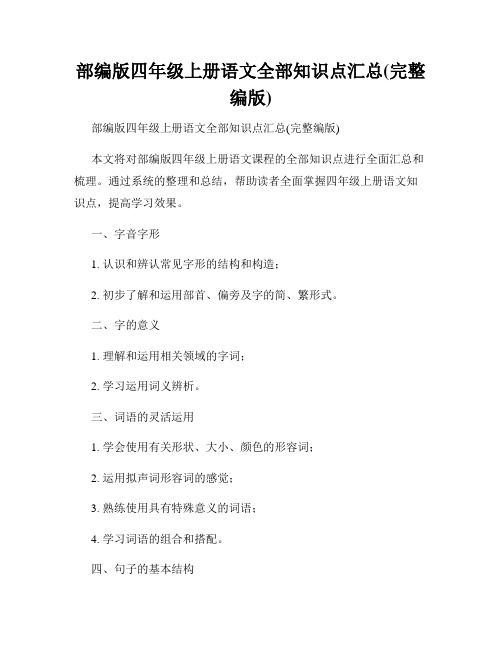 部编版四年级上册语文全部知识点汇总(完整编版)

部编版四年级上册语文全部知识点汇总(完整编版)

本文将对部编版四年级上册语文课程的全部知识点进行全面汇总和梳理。通过系统的整理和总结，帮助读者全面掌握四年级上册语文知识点，提高学习效果。

一、字音字形

1. 认识和辨认常见字形的结构和构造；

2. 初步了解和运用部首、偏旁及字的简、繁形式。

二、字的意义

1. 理解和运用相关领域的字词；

2. 学习运用词义辨析。

三、词语的灵活运用

1. 学会使用有关形状、大小、颜色的形容词；

2. 运用拟声词形容词的感觉；

3. 熟练使用具有特殊意义的词语；

4. 学习词语的组合和搭配。

四、句子的基本结构